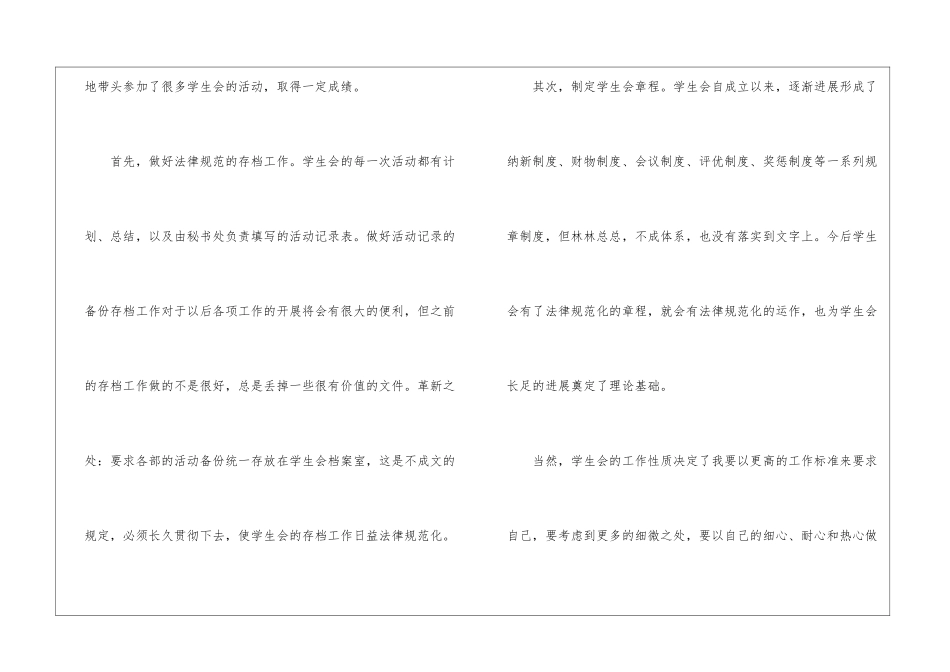 地带头参加了很多学生会的活动，取得一定成绩。

首先，做好法律规范的存档工作。学生会的每一次活动都有计划、总结，以及由秘书处负责填写的活动记录表。做好活动记录的备份存档工作对于以后各项工作的开展将会有很大的便利，但之前的存档工作做的不是很好，总是丢掉一些很有价值的文件。革新之处：要求各部的活动备份统一存放在学生会档案室，这是不成文的规定，必须长久贯彻下去，使学生会的存档工作日益法律规范化。

其次，制定学生会章程。学生会自成立以来，逐渐进展形成了纳新制度、财物制度、会议制度、评优制度、奖惩制度等一系列规章制度，但林林总总，不成体系，也没有落实到文字上。今后学生会有了法律规范化的章程，就会有法律规范化的运作，也为学生会长足的进展奠定了理论基础。

当然，学生会的工作性质决定了我要以更高的工作标准来要求自己，要考虑到更多的细微之处，要以自己的细心、耐心和热心做